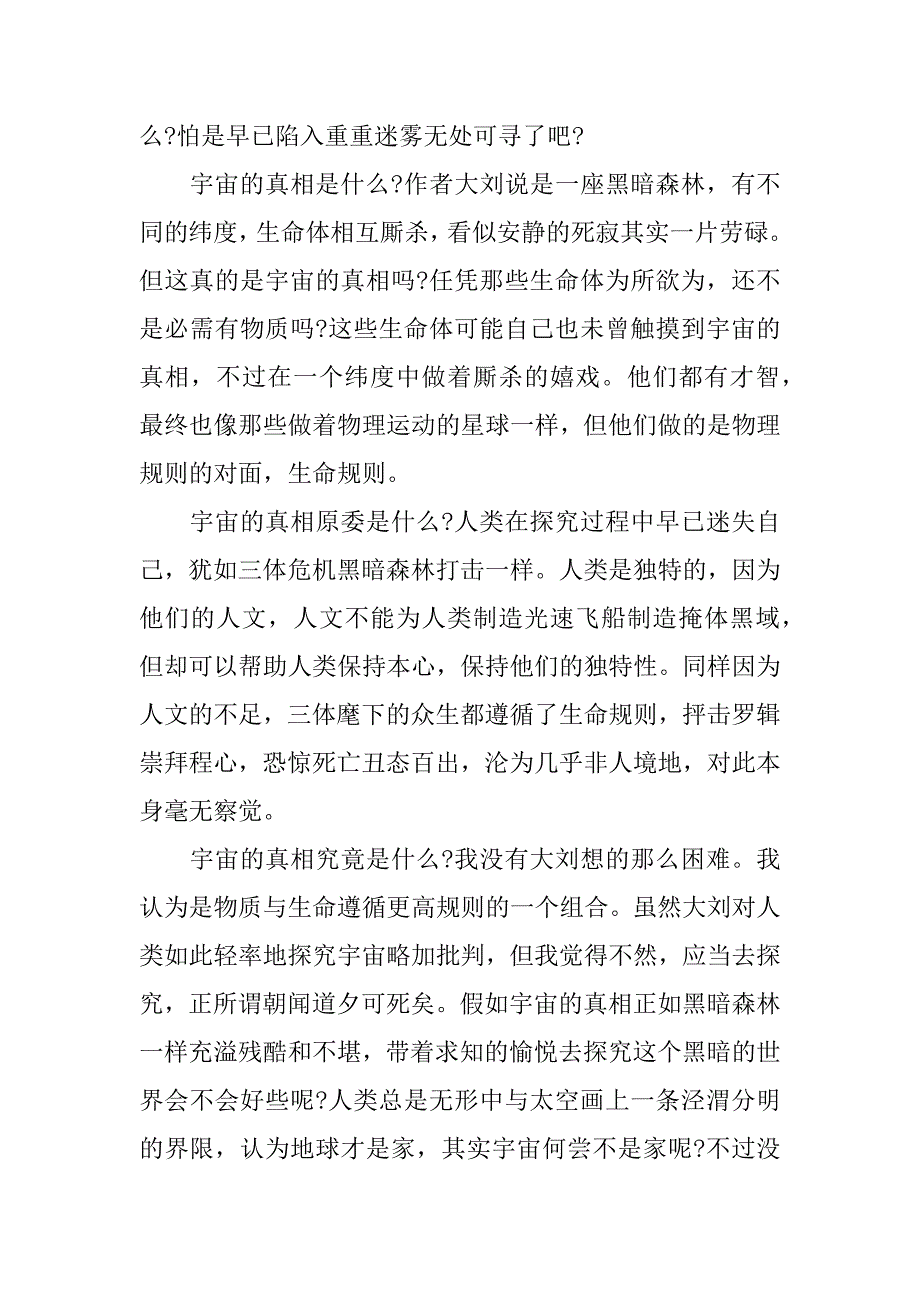 么?怕是早已陷入重重迷雾无处可寻了吧?

宇宙的真相是什么?作者大刘说是一座黑暗森林，有不同的纬度，生命体相互厮杀，看似安静的死寂其实一片劳碌。但这真的是宇宙的真相吗?任凭那些生命体为所欲为，还不是必需有物质吗?这些生命体可能自己也未曾触摸到宇宙的真相，不过在一个纬度中做着厮杀的嬉戏。他们都有才智，最终也像那些做着物理运动的星球一样，但他们做的是物理规则的对面，生命规则。

宇宙的真相原委是什么?人类在探究过程中早已迷失自己，犹如三体危机黑暗森林打击一样。人类是独特的，因为他们的人文，人文不能为人类制造光速飞船制造掩体黑域，但却可以帮助人类保持本心，保持他们的独特性。同样因为人文的不足，三体麾下的众生都遵循了生命规则，抨击罗辑崇拜程心，恐惊死亡丑态百出，沦为几乎非人境地，对此本身毫无察觉。

宇宙的真相究竟是什么?我没有大刘想的那么困难。我认为是物质与生命遵循更高规则的一个组合。虽然大刘对人类如此轻率地探究宇宙略加批判，但我觉得不然，应当去探究，正所谓朝闻道夕可死矣。假如宇宙的真相正如黑暗森林一样充溢残酷和不堪，带着求知的愉悦去探究这个黑暗的世界会不会好些呢?人类总是无形中与太空画上一条泾渭分明的界限，认为地球才是家，其实宇宙何尝不是家呢?不过没